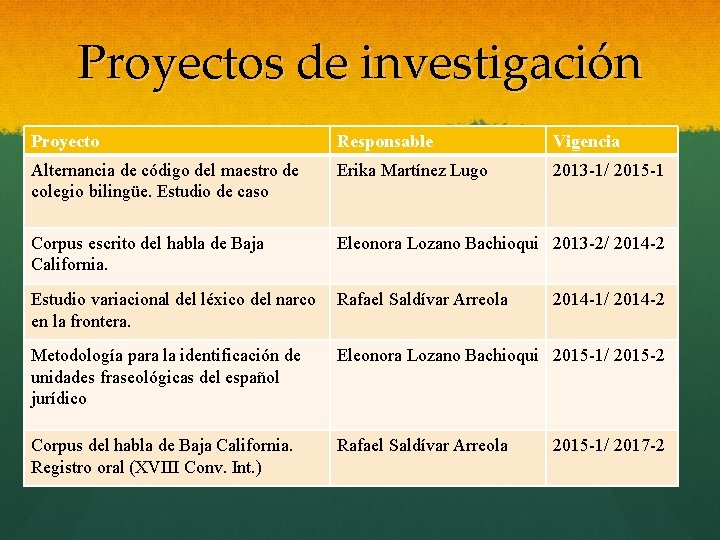 Proyectos de investigación

| Proyecto | Responsable | Vigencia |
|---|---|---|
| Alternancia de código del maestro de colegio bilingüe. Estudio de caso | Erika Martínez Lugo | 2013-1/ 2015-1 |
| Corpus escrito del habla de Baja California. | Eleonora Lozano Bachioqui | 2013-2/ 2014-2 |
| Estudio variacional del léxico del narco en la frontera. | Rafael Saldívar Arreola | 2014-1/ 2014-2 |
| Metodología para la identificación de unidades fraseológicas del español jurídico | Eleonora Lozano Bachioqui | 2015-1/ 2015-2 |
| Corpus del habla de Baja California. Registro oral (XVIII Conv. Int.) | Rafael Saldívar Arreola | 2015-1/ 2017-2 |